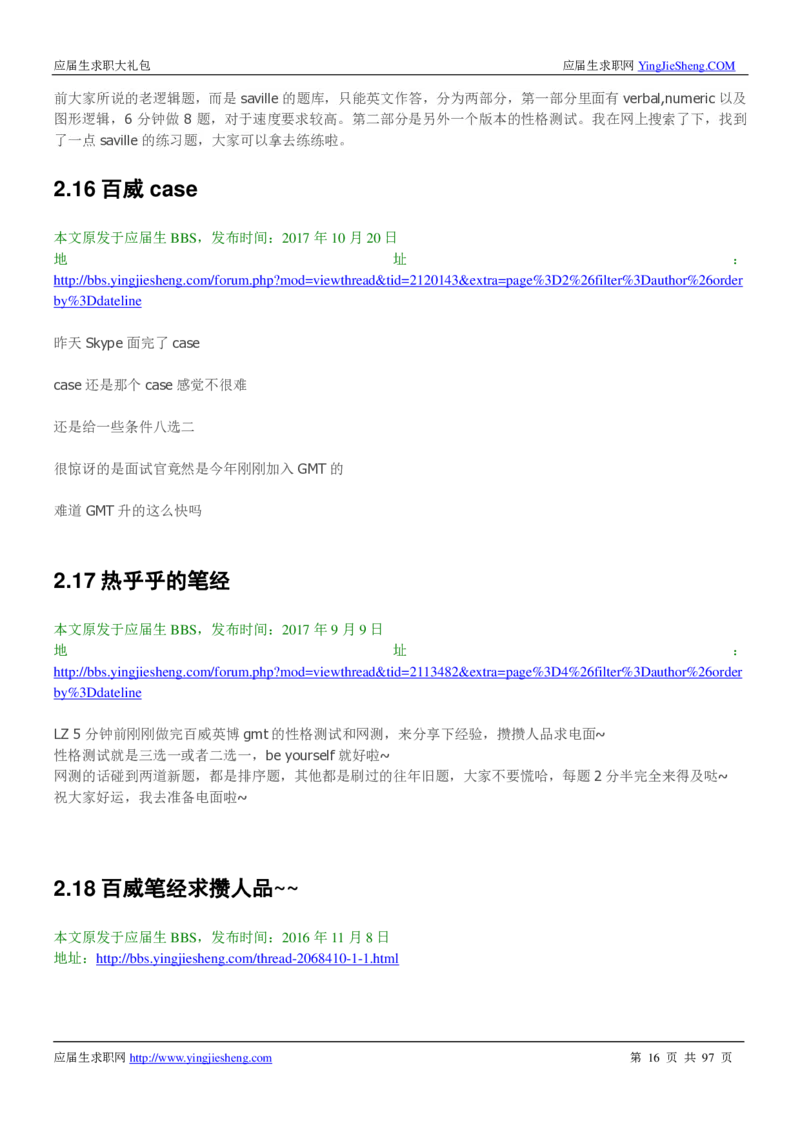 应届生求职大礼包　　应届生求职网 YingJieSheng.COM

前大家所说的老逻辑题，而是 saville 的题库，只能英文作答，分为两部分，第一部分里面有 verbal,numeric 以及图形逻辑，6 分钟做 8 题，对于速度要求较高。第二部分是另外一个版本的性格测试。我在网上搜索了下，找到了一点 saville 的练习题，大家可以拿去练练啦。

2.16 百威 case

本文原发于应届生 BBS，发布时间：2017 年 10 月 20 日
地址：http://bbs.yingjiesheng.com/forum.php?mod=viewthread&tid=2120143&extra=page%3D2%26filter%3Dauthor%26orderby%3Ddateline

昨天 Skype 面完了 case

case 还是那个 case 感觉不很难

还是给一些条件八选二

很惊讶的是面试官竟然是今年刚刚加入 GMT 的

难道 GMT 升的这么快吗

2.17 热乎乎的笔经

本文原发于应届生 BBS，发布时间：2017 年 9 月 9 日
地址：http://bbs.yingjiesheng.com/forum.php?mod=viewthread&tid=2113482&extra=page%3D4%26filter%3Dauthor%26orderby%3Ddateline

LZ 5 分钟前刚刚做完百威英博 gmt 的性格测试和网测，来分享下经验，攒攒人品求电面~
性格测试就是三选一或者二选一，be yourself 就好啦~
网测的话碰到两道新题，都是排序题，其他都是刷过的往年旧题，大家不要慌哈，每题 2 分半完全来得及哒~
祝大家好运，我去准备电面啦~

2.18 百威笔经求攒人品~~

本文原发于应届生 BBS，发布时间：2016 年 11 月 8 日
地址：http://bbs.yingjiesheng.com/thread-2068410-1-1.html

应届生求职网 http://www.yingjiesheng.com　　第 16 页 共 97 页